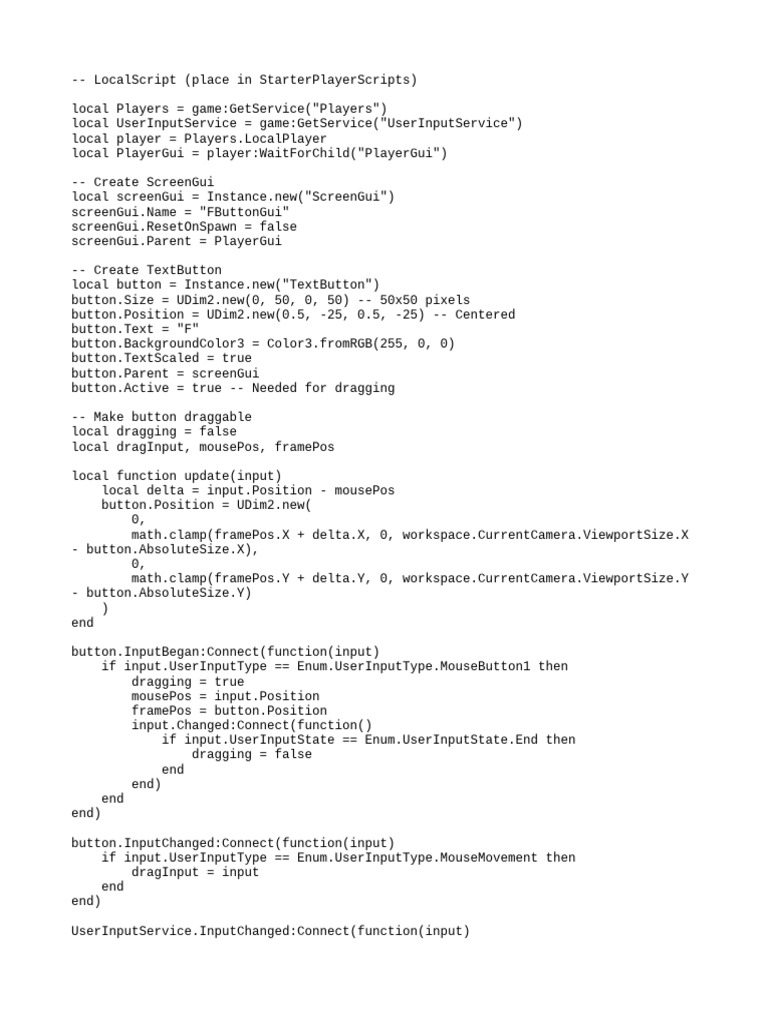 -- LocalScript (place in StarterPlayerScripts)

local Players = game:GetService("Players")
local UserInputService = game:GetService("UserInputService")
local player = Players.LocalPlayer
local PlayerGui = player:WaitForChild("PlayerGui")

-- Create ScreenGui
local screenGui = Instance.new("ScreenGui")
screenGui.Name = "FButtonGui"
screenGui.ResetOnSpawn = false
screenGui.Parent = PlayerGui

-- Create TextButton
local button = Instance.new("TextButton")
button.Size = UDim2.new(0, 50, 0, 50) -- 50x50 pixels
button.Position = UDim2.new(0.5, -25, 0.5, -25) -- Centered
button.Text = "F"
button.BackgroundColor3 = Color3.fromRGB(255, 0, 0)
button.TextScaled = true
button.Parent = screenGui
button.Active = true -- Needed for dragging

-- Make button draggable
local dragging = false
local dragInput, mousePos, framePos

local function update(input)
    local delta = input.Position - mousePos
    button.Position = UDim2.new(
        0,
        math.clamp(framePos.X + delta.X, 0, workspace.CurrentCamera.ViewportSize.X - button.AbsoluteSize.X),
        0,
        math.clamp(framePos.Y + delta.Y, 0, workspace.CurrentCamera.ViewportSize.Y - button.AbsoluteSize.Y)
    )
end

button.InputBegan:Connect(function(input)
    if input.UserInputType == Enum.UserInputType.MouseButton1 then
        dragging = true
        mousePos = input.Position
        framePos = button.Position
        input.Changed:Connect(function()
            if input.UserInputState == Enum.UserInputState.End then
                dragging = false
            end
        end)
    end
end)

button.InputChanged:Connect(function(input)
    if input.UserInputType == Enum.UserInputType.MouseMovement then
        dragInput = input
    end
end)

UserInputService.InputChanged:Connect(function(input)